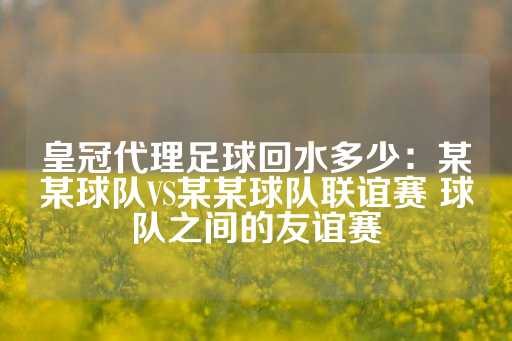 皇冠代理足球回水多少：某某球队VS某某球队联谊赛 球队之间的友谊赛